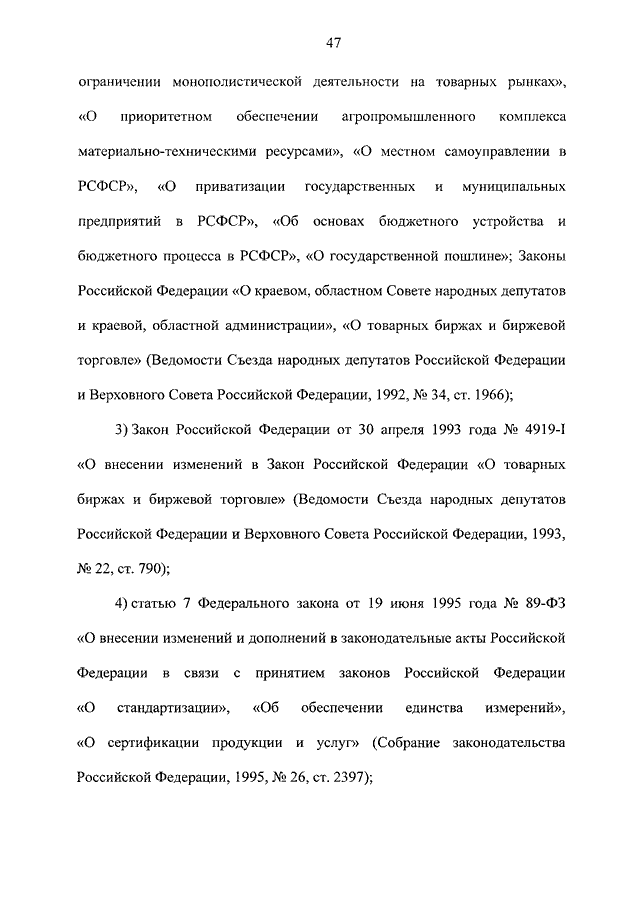 47

ограничении монополистической деятельности на товарных рынках», «О приоритетном обеспечении агропромышленного комплекса материально-техническими ресурсами», «О местном самоуправлении в РСФСР», «О приватизации государственных и муниципальных предприятий в РСФСР», «Об основах бюджетного устройства и бюджетного процесса в РСФСР», «О государственной пошлине»; Законы Российской Федерации «О краевом, областном Совете народных депутатов и краевой, областной администрации», «О товарных биржах и биржевой торговле» (Ведомости Съезда народных депутатов Российской Федерации и Верховного Совета Российской Федерации, 1992, № 34, ст. 1966);

3) Закон Российской Федерации от 30 апреля 1993 года № 4919-I «О внесении изменений в Закон Российской Федерации «О товарных биржах и биржевой торговле» (Ведомости Съезда народных депутатов Российской Федерации и Верховного Совета Российской Федерации, 1993, № 22, ст. 790);

4) статью 7 Федерального закона от 19 июня 1995 года № 89-ФЗ «О внесении изменений и дополнений в законодательные акты Российской Федерации в связи с принятием законов Российской Федерации «О стандартизации», «Об обеспечении единства измерений», «О сертификации продукции и услуг» (Собрание законодательства Российской Федерации, 1995, № 26, ст. 2397);